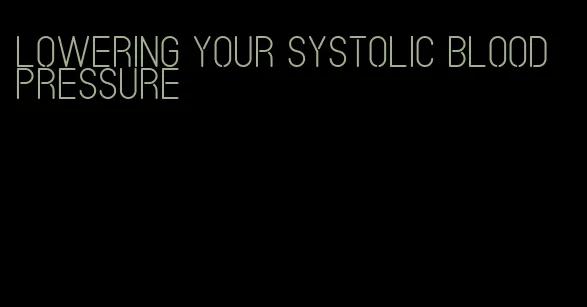 LOWERING YOUR SYSTOLIC BLOOD PRESSURE